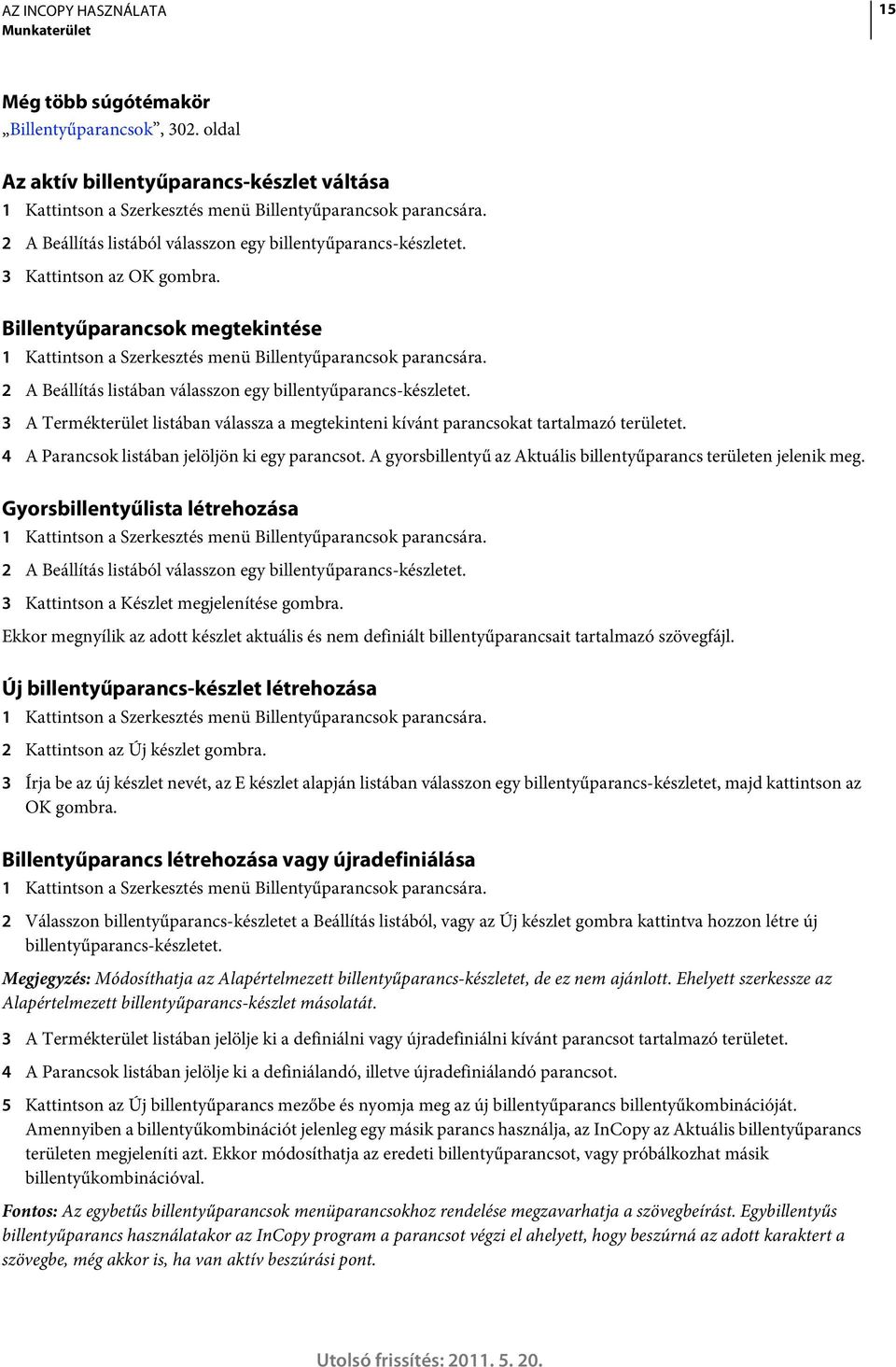 AZ INCOPY HASZNÁLATA
Munkaterület

15

Még több súgótémakör
„Billentyűparancsok”, 302. oldal

Az aktív billentyűparancs-készlet váltása
1 Kattintson a Szerkesztés menü Billentyűparancsok parancsára.
2 A Beállítás listából válasszon egy billentyűparancs-készletet.
3 Kattintson az OK gombra.

Billentyűparancsok megtekintése
1 Kattintson a Szerkesztés menü Billentyűparancsok parancsára.
2 A Beállítás listában válasszon egy billentyűparancs-készletet.
3 A Termékterület listában válassza a megtekinteni kívánt parancsokat tartalmazó területet.
4 A Parancsok listában jelöljön ki egy parancsot. A gyorsbillentyű az Aktuális billentyűparancs területen jelenik meg.

Gyorsbillentyűlista létrehozása
1 Kattintson a Szerkesztés menü Billentyűparancsok parancsára.
2 A Beállítás listából válasszon egy billentyűparancs-készletet.
3 Kattintson a Készlet megjelenítése gombra.
Ekkor megnyílik az adott készlet aktuális és nem definiált billentyűparancsait tartalmazó szövegfájl.

Új billentyűparancs-készlet létrehozása
1 Kattintson a Szerkesztés menü Billentyűparancsok parancsára.
2 Kattintson az Új készlet gombra.
3 Írja be az új készlet nevét, az E készlet alapján listában válasszon egy billentyűparancs-készletet, majd kattintson az OK gombra.

Billentyűparancs létrehozása vagy újradefiniálása
1 Kattintson a Szerkesztés menü Billentyűparancsok parancsára.
2 Válasszon billentyűparancs-készletet a Beállítás listából, vagy az Új készlet gombra kattintva hozzon létre új billentyűparancs-készletet.
Megjegyzés: Módosíthatja az Alapértelmezett billentyűparancs-készletet, de ez nem ajánlott. Ehelyett szerkessze az Alapértelmezett billentyűparancs-készlet másolatát.
3 A Termékterület listában jelölje ki a definiálni vagy újradefiniálni kívánt parancsot tartalmazó területet.
4 A Parancsok listában jelölje ki a definiálandó, illetve újradefiniálandó parancsot.
5 Kattintson az Új billentyűparancs mezőbe és nyomja meg az új billentyűparancs billentyűkombinációját. Amennyiben a billentyűkombinációt jelenleg egy másik parancs használja, az InCopy az Aktuális billentyűparancs területen megjeleníti azt. Ekkor módosíthatja az eredeti billentyűparancsot, vagy próbálkozhat másik billentyűkombinációval.
Fontos: Az egybetűs billentyűparancsok menüparancsokhoz rendelése megzavarhatja a szövegbeírást. Egybillentyűs billentyűparancs használatakor az InCopy program a parancsot végzi el ahelyett, hogy beszúrná az adott karaktert a szövegbe, még akkor is, ha van aktív beszúrási pont.

Utolsó frissítés: 2011. 5. 20.